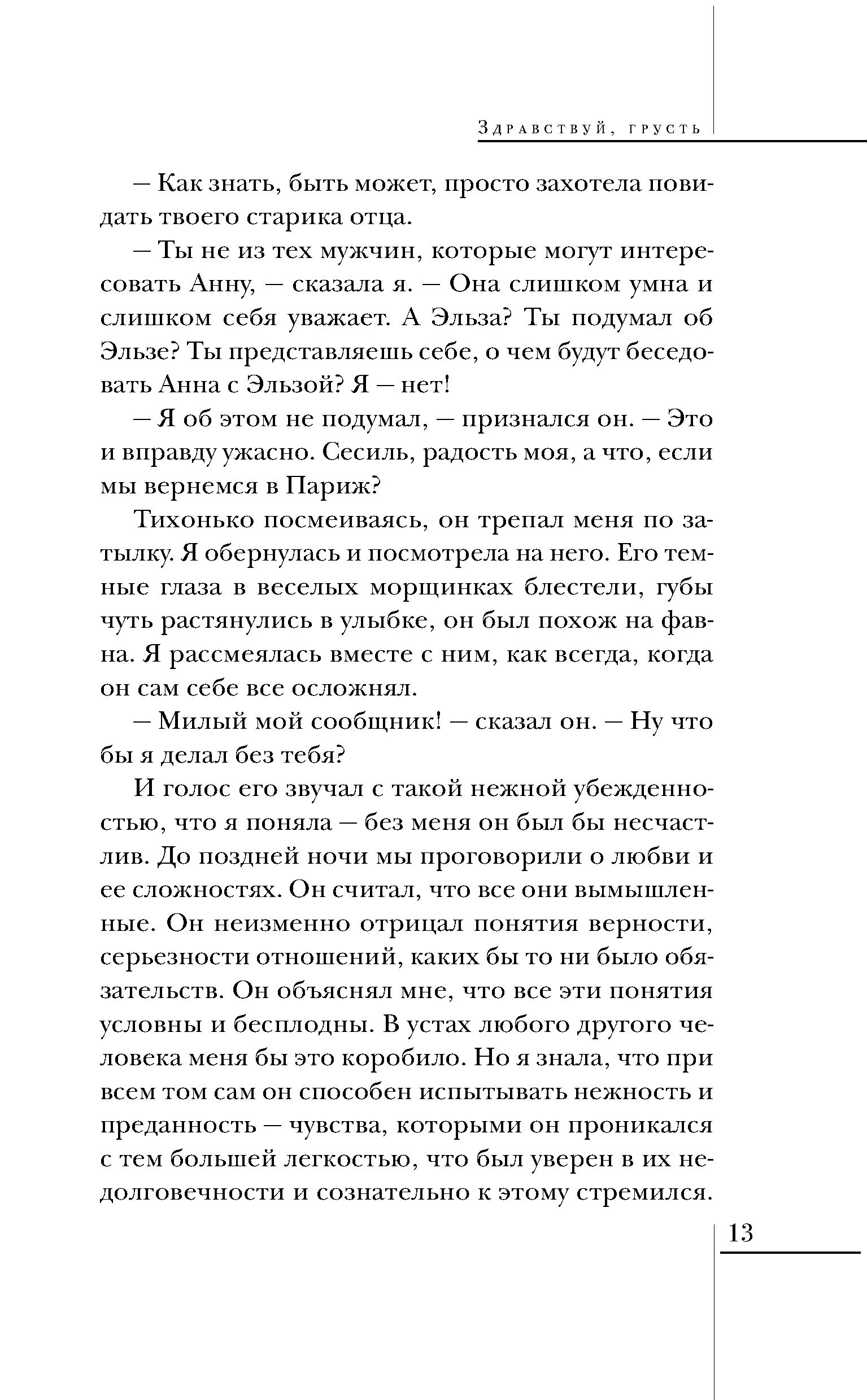 Здравствуй, грусть

— Как знать, быть может, просто захотела повидать твоего старика отца.

— Ты не из тех мужчин, которые могут интересовать Анну, — сказала я. — Она слишком умна и слишком себя уважает. А Эльза? Ты подумал об Эльзе? Ты представляешь себе, о чем будут беседовать Анна с Эльзой? Я — нет!

— Я об этом не подумал, — признался он. — Это и вправду ужасно. Сесиль, радость моя, а что, если мы вернемся в Париж?

Тихонько посмеиваясь, он трепал меня по затылку. Я обернулась и посмотрела на него. Его темные глаза в веселых морщинках блестели, губы чуть растянулись в улыбке, он был похож на фавна. Я рассмеялась вместе с ним, как всегда, когда он сам себе все осложнял.

— Милый мой сообщник! — сказал он. — Ну что бы я делал без тебя?

И голос его звучал с такой нежной убежденностью, что я поняла — без меня он был бы несчастлив. До поздней ночи мы проговорили о любви и ее сложностях. Он считал, что все они вымышленные. Он неизменно отрицал понятия верности, серьезности отношений, каких бы то ни было обязательств. Он объяснял мне, что все эти понятия условны и бесплодны. В устах любого другого человека меня бы это коробило. Но я знала, что при всем том сам он способен испытывать нежность и преданность — чувства, которыми он проникался с тем большей легкостью, что был уверен в их недолговечности и сознательно к этому стремился.

13